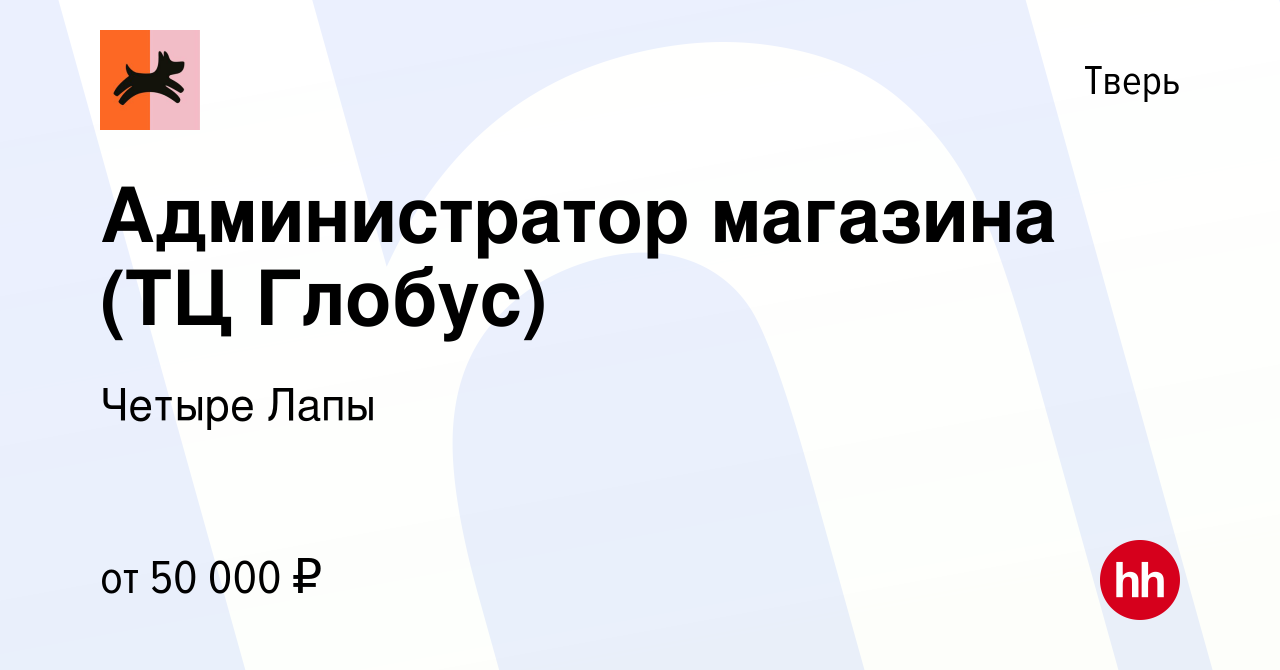 Тверь

Администратор магазина (ТЦ Глобус)

Четыре Лапы

от 50 000 ₽

hh